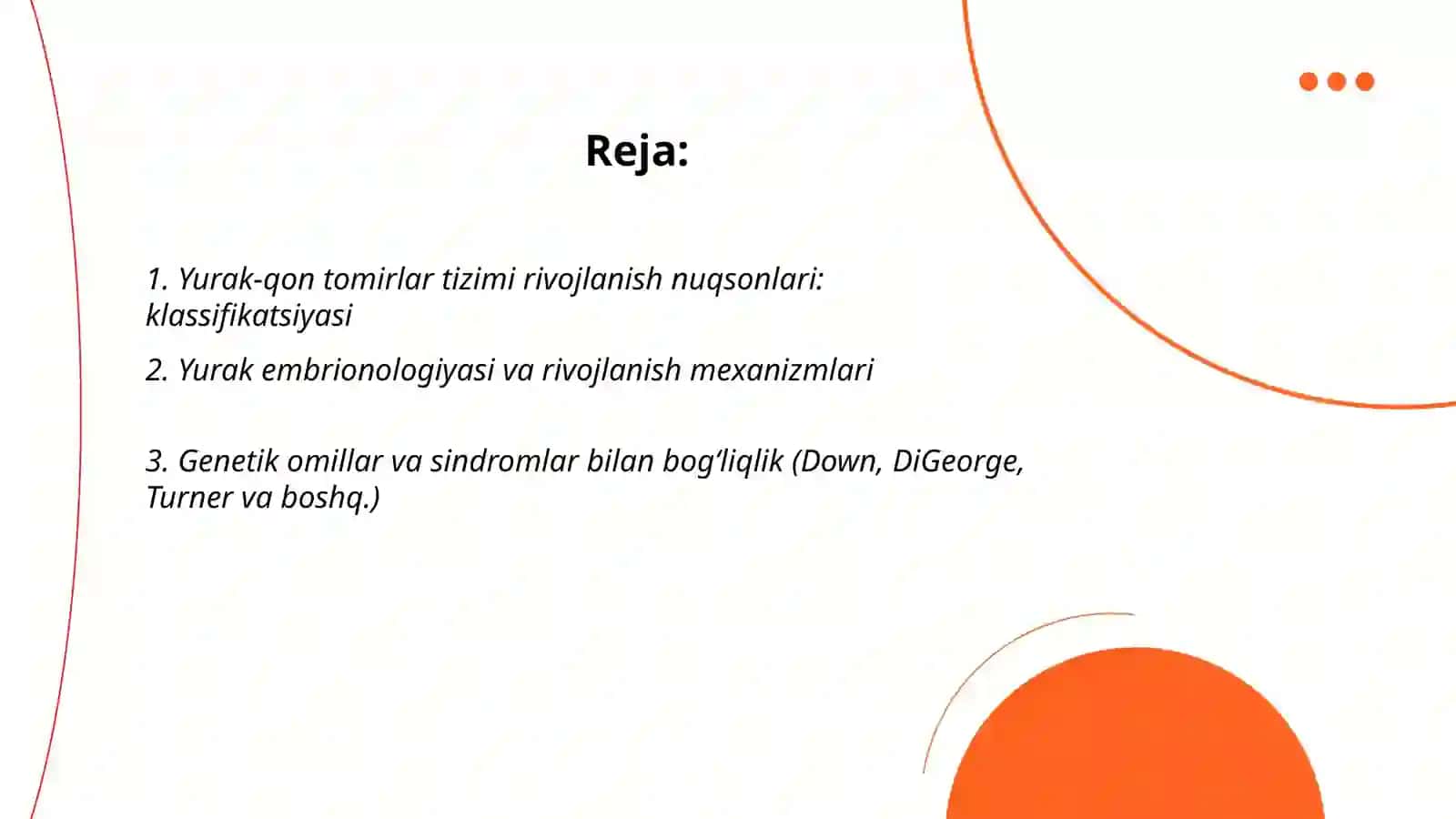 Reja:

1. Yurak-qon tomirlar tizimi rivojlanish nuqsonlari: klassifikatsiyasi

2. Yurak embrionologiyasi va rivojlanish mexanizmlari

3. Genetik omillar va sindromlar bilan bog‘liqlik (Down, DiGeorge, Turner va boshq.)